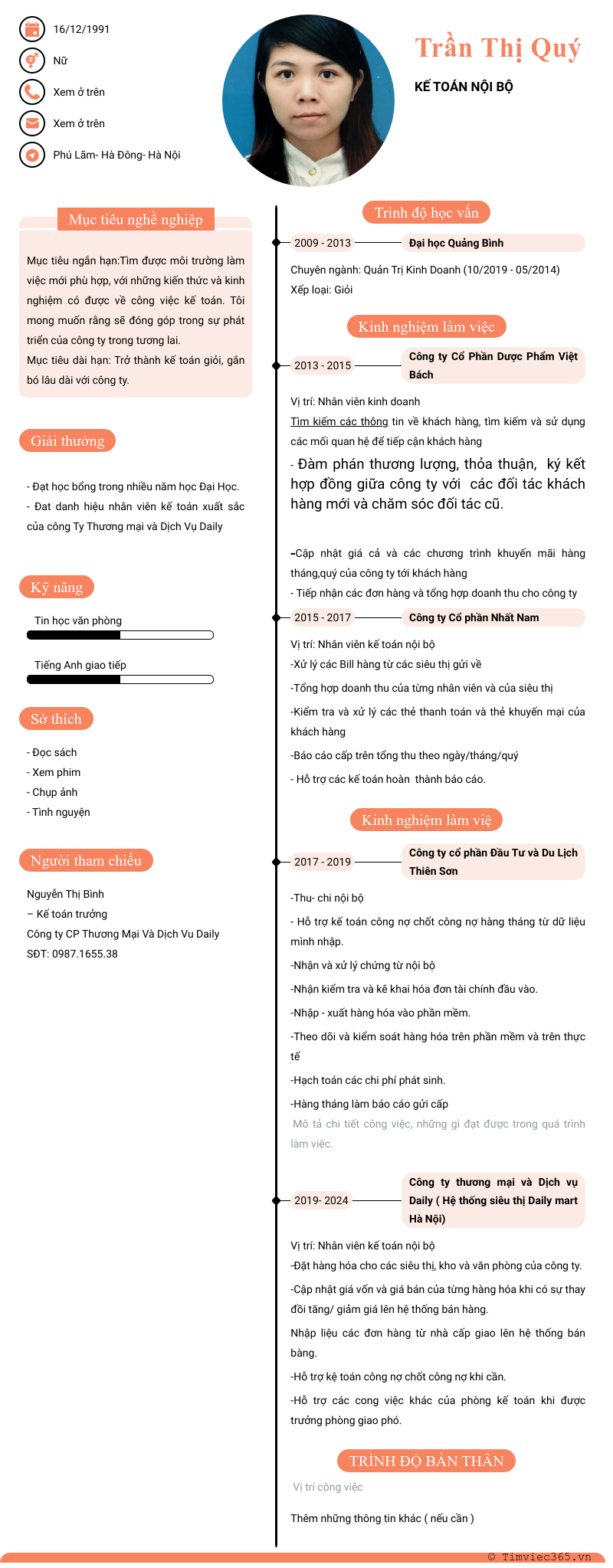 16/12/1991

Nữ

Xem ở trên

Xem ở trên

Phú Lãm- Hà Đông- Hà Nội

Trần Thị Quý

KẾ TOÁN NỘI BỘ

Mục tiêu nghề nghiệp

Mục tiêu ngắn hạn:Tìm được môi trường làm việc mới phù hợp, với những kiến thức và kinh nghiệm có được về công việc kế toán. Tôi mong muốn rằng sẽ đóng góp trong sự phát triển của công ty trong tương lai.
Mục tiêu dài hạn: Trở thành kế toán giỏi, gắn bó lâu dài với công ty.

Giải thưởng

- Đạt học bổng trong nhiều năm học Đại Học.
- Đat danh hiệu nhân viên kế toán xuất sắc của công Ty Thương mại và Dịch Vụ Daily

Kỹ năng

Tin học văn phòng

Tiếng Anh giao tiếp

Sở thích

- Đọc sách
- Xem phim
- Chụp ảnh
- Tình nguyện

Người tham chiếu

Nguyễn Thị Bình
– Kế toán trưởng
Công ty CP Thương Mại Và Dịch Vu Daily
SĐT: 0987.1655.38

Trình độ học vấn

2009 - 2013
Đại học Quảng Bình

Chuyên ngành: Quản Trị Kinh Doanh (10/2019 - 05/2014)
Xếp loại: Giỏi

Kinh nghiệm làm việc

2013 - 2015
Công ty Cổ Phần Dược Phẩm Việt Bách

Vị trí: Nhân viên kinh doanh
Tìm kiếm các thông tin về khách hàng, tìm kiếm và sử dụng các mối quan hệ để tiếp cận khách hàng
- Đàm phán thương lượng, thỏa thuận, ký kết hợp đồng giữa công ty với các đối tác khách hàng mới và chăm sóc đối tác cũ.

-Cập nhật giá cả và các chương trình khuyến mãi hàng tháng,quý của công ty tới khách hàng
- Tiếp nhận các đơn hàng và tổng hợp doanh thu cho công ty

2015 - 2017
Công ty Cổ phần Nhất Nam

Vị trí: Nhân viên kế toán nội bộ
-Xử lý các Bill hàng từ các siêu thị gửi về
-Tổng hợp doanh thu của từng nhân viên và của siêu thị
-Kiểm tra và xử lý các thẻ thanh toán và thẻ khuyến mại của khách hàng
-Báo cáo cấp trên tổng thu theo ngày/tháng/quý
- Hỗ trợ các kế toán hoàn thành báo cáo.

Kinh nghiệm làm việ

2017 - 2019
Công ty cổ phần Đầu Tư và Du Lịch Thiên Sơn

-Thu- chi nội bộ
- Hỗ trợ kế toán công nợ chốt công nợ hàng tháng từ dữ liệu mình nhập.
-Nhận và xử lý chứng từ nội bộ
-Nhận kiểm tra và kê khai hóa đơn tài chính đầu vào.
-Nhập - xuất hàng hóa vào phần mềm.
-Theo dõi và kiểm soát hàng hóa trên phần mềm và trên thực tế
-Hạch toán các chi phí phát sinh.
-Hàng tháng làm báo cáo gửi cấp
Mô tả chi tiết công việc, những gì đạt được trong quá trình làm việc.

2019- 2024
Công ty thương mại và Dịch vụ Daily ( Hệ thống siêu thị Daily mart Hà Nội)

Vị trí: Nhân viên kế toán nội bộ
-Đặt hàng hóa cho các siêu thị, kho và văn phòng của công ty.
-Cập nhật giá vốn và giá bán của từng hàng hóa khi có sự thay đổi tăng/ giảm giá lên hệ thống bán hàng.
Nhập liệu các đơn hàng từ nhà cấp giao lên hệ thống bán bàng.
-Hỗ trợ kệ toán công nợ chốt công nợ khi cần.
-Hỗ trợ các cong việc khác của phòng kế toán khi được trưởng phòng giao phó.

TRÌNH ĐỘ BẢN THÂN

Vị trí công việc

Thêm những thông tin khác ( nếu cần )

© Timviec365.vn